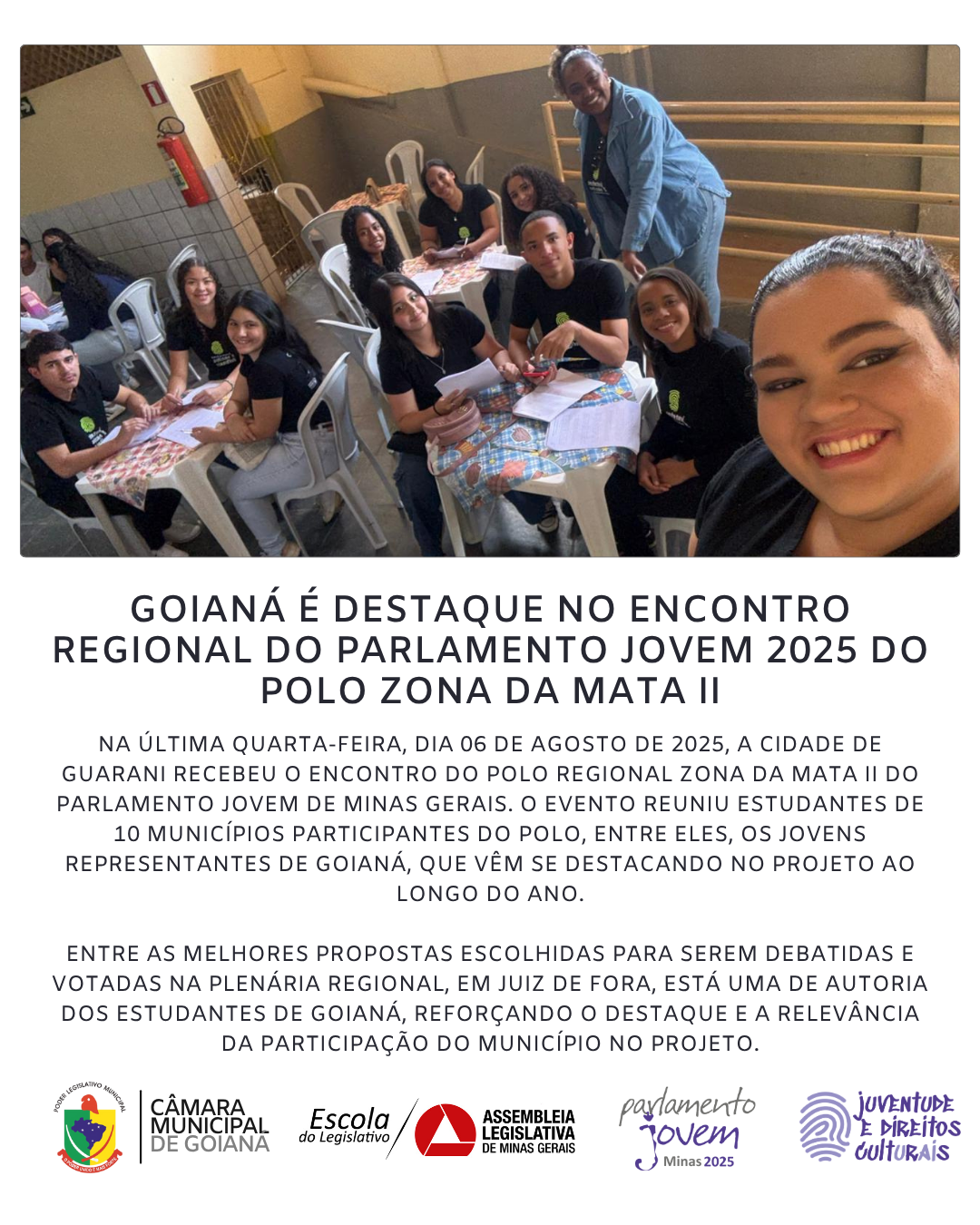 GOIANÁ É DESTAQUE NO ENCONTRO REGIONAL DO PARLAMENTO JOVEM 2025 DO POLO ZONA DA MATA II

NA ÚLTIMA QUARTA-FEIRA, DIA 06 DE AGOSTO DE 2025, A CIDADE DE GUARANI RECEBEU O ENCONTRO DO POLO REGIONAL ZONA DA MATA II DO PARLAMENTO JOVEM DE MINAS GERAIS. O EVENTO REUNIU ESTUDANTES DE 10 MUNICÍPIOS PARTICIPANTES DO POLO, ENTRE ELES, OS JOVENS REPRESENTANTES DE GOIANÁ, QUE VÊM SE DESTACANDO NO PROJETO AO LONGO DO ANO.

ENTRE AS MELHORES PROPOSTAS ESCOLHIDAS PARA SEREM DEBATIDAS E VOTADAS NA PLENÁRIA REGIONAL, EM JUIZ DE FORA, ESTÁ UMA DE AUTORIA DOS ESTUDANTES DE GOIANÁ, REFORÇANDO O DESTAQUE E A RELEVÂNCIA DA PARTICIPAÇÃO DO MUNICÍPIO NO PROJETO.

PODER LEGISLATIVO MUNICIPAL
CÂMARA MUNICIPAL DE GOIANÁ

Escola do Legislativo

ASSEMBLEIA LEGISLATIVA DE MINAS GERAIS

parlamento jovem Minas 2025

JUVENTUDE E DIREITOS CULTURAIS